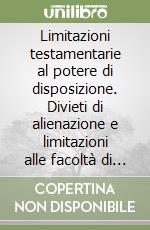 unilibro

Limitazioni testamentarie al potere di disposizione. Divieti di alienazione e limitazioni alle facoltà di...

COPERTINA NON DISPONIBILE